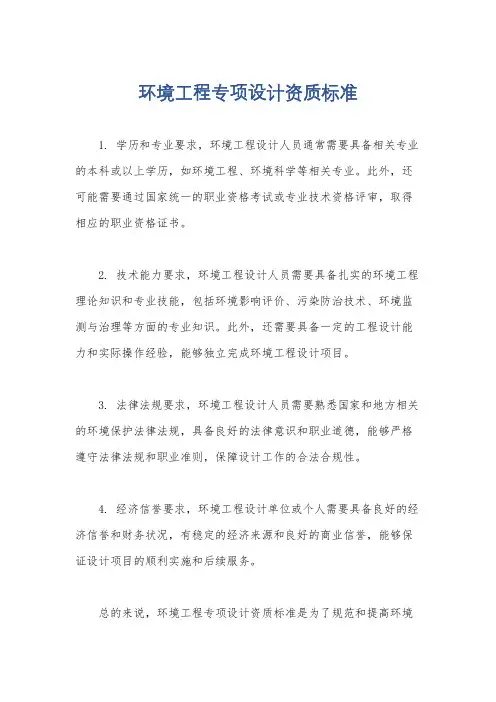 环境工程专项设计资质标准

1. 学历和专业要求，环境工程设计人员通常需要具备相关专业的本科或以上学历，如环境工程、环境科学等相关专业。此外，还可能需要通过国家统一的职业资格考试或专业技术资格评审，取得相应的职业资格证书。

2. 技术能力要求，环境工程设计人员需要具备扎实的环境工程理论知识和专业技能，包括环境影响评价、污染防治技术、环境监测与治理等方面的专业知识。此外，还需要具备一定的工程设计能力和实际操作经验，能够独立完成环境工程设计项目。

3. 法律法规要求，环境工程设计人员需要熟悉国家和地方相关的环境保护法律法规，具备良好的法律意识和职业道德，能够严格遵守法律法规和职业准则，保障设计工作的合法合规性。

4. 经济信誉要求，环境工程设计单位或个人需要具备良好的经济信誉和财务状况，有稳定的经济来源和良好的商业信誉，能够保证设计项目的顺利实施和后续服务。

总的来说，环境工程专项设计资质标准是为了规范和提高环境